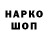 НАРКО
ШОП